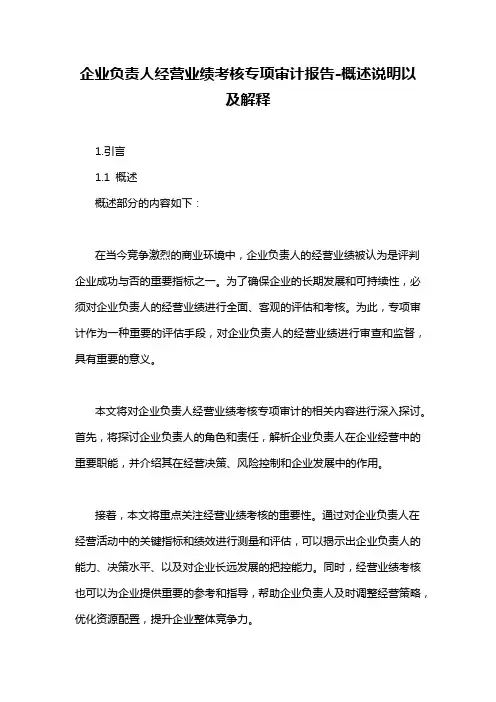 企业负责人经营业绩考核专项审计报告-概述说明以及解释

1.引言

1.1 概述

概述部分的内容如下：

在当今竞争激烈的商业环境中，企业负责人的经营业绩被认为是评判企业成功与否的重要指标之一。为了确保企业的长期发展和可持续性，必须对企业负责人的经营业绩进行全面、客观的评估和考核。为此，专项审计作为一种重要的评估手段，对企业负责人的经营业绩进行审查和监督，具有重要的意义。

本文将对企业负责人经营业绩考核专项审计的相关内容进行深入探讨。首先，将探讨企业负责人的角色和责任，解析企业负责人在企业经营中的重要职能，并介绍其在经营决策、风险控制和企业发展中的作用。

接着，本文将重点关注经营业绩考核的重要性。通过对企业负责人在经营活动中的关键指标和绩效进行测量和评估，可以揭示出企业负责人的能力、决策水平、以及对企业长远发展的把控能力。同时，经营业绩考核也可以为企业提供重要的参考和指导，帮助企业负责人及时调整经营策略，优化资源配置，提升企业整体竞争力。